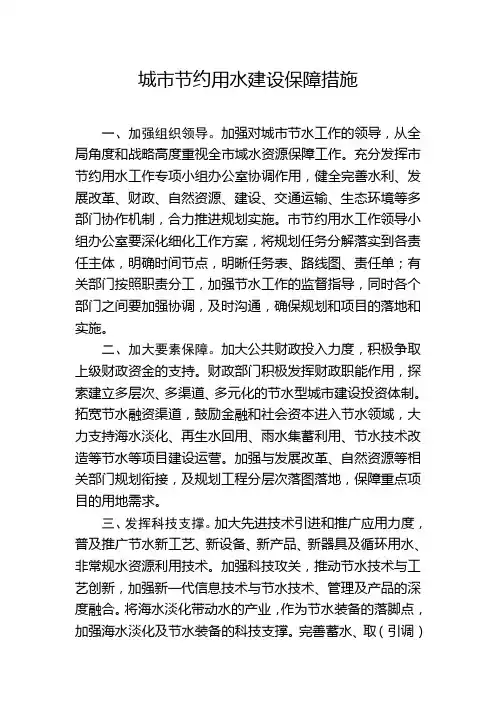 城市节约用水建设保障措施

一、加强组织领导。加强对城市节水工作的领导，从全局角度和战略高度重视全市域水资源保障工作。充分发挥市节约用水工作专项小组办公室协调作用，健全完善水利、发展改革、财政、自然资源、建设、交通运输、生态环境等多部门协作机制，合力推进规划实施。市节约用水工作领导小组办公室要深化细化工作方案，将规划任务分解落实到各责任主体，明确时间节点，明晰任务表、路线图、责任单；有关部门按照职责分工，加强节水工作的监督指导，同时各个部门之间要加强协调，及时沟通，确保规划和项目的落地和实施。

二、加大要素保障。加大公共财政投入力度，积极争取上级财政资金的支持。财政部门积极发挥财政职能作用，探索建立多层次、多渠道、多元化的节水型城市建设投资体制。拓宽节水融资渠道，鼓励金融和社会资本进入节水领域，大力支持海水淡化、再生水回用、雨水集蓄利用、节水技术改造等节水等项目建设运营。加强与发展改革、自然资源等相关部门规划衔接，及规划工程分层次落图落地，保障重点项目的用地需求。

三、发挥科技支撑。加大先进技术引进和推广应用力度，普及推广节水新工艺、新设备、新产品、新器具及循环用水、非常规水资源利用技术。加强科技攻关，推动节水技术与工艺创新，加强新一代信息技术与节水技术、管理及产品的深度融合。将海水淡化带动水的产业，作为节水装备的落脚点，加强海水淡化及节水装备的科技支撑。完善蓄水、取（引调）